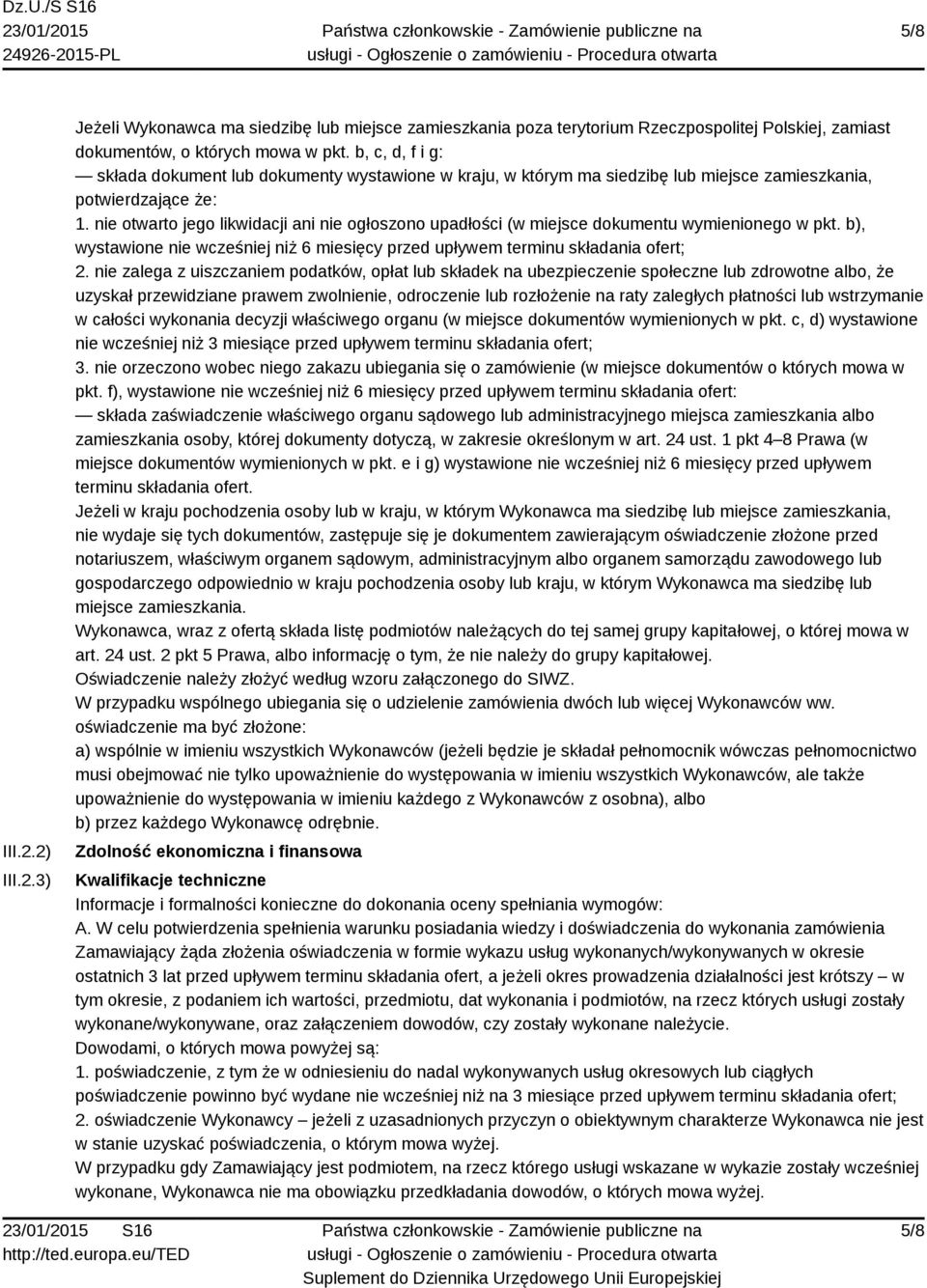 Dz.U./S S16
23/01/2015
24926-2015-PL

Państwa członkowskie - Zamówienie publiczne na usługi - Ogłoszenie o zamówieniu - Procedura otwarta

5/8

Jeżeli Wykonawca ma siedzibę lub miejsce zamieszkania poza terytorium Rzeczpospolitej Polskiej, zamiast dokumentów, o których mowa w pkt. b, c, d, f i g:
— składa dokument lub dokumenty wystawione w kraju, w którym ma siedzibę lub miejsce zamieszkania, potwierdzające że:
1. nie otwarto jego likwidacji ani nie ogłoszono upadłości (w miejsce dokumentu wymienionego w pkt. b), wystawione nie wcześniej niż 6 miesięcy przed upływem terminu składania ofert;
2. nie zalega z uiszczaniem podatków, opłat lub składek na ubezpieczenie społeczne lub zdrowotne albo, że uzyskał przewidziane prawem zwolnienie, odroczenie lub rozłożenie na raty zaległych płatności lub wstrzymanie w całości wykonania decyzji właściwego organu (w miejsce dokumentów wymienionych w pkt. c, d) wystawione nie wcześniej niż 3 miesiące przed upływem terminu składania ofert;
3. nie orzeczono wobec niego zakazu ubiegania się o zamówienie (w miejsce dokumentów o których mowa w pkt. f), wystawione nie wcześniej niż 6 miesięcy przed upływem terminu składania ofert:
— składa zaświadczenie właściwego organu sądowego lub administracyjnego miejsca zamieszkania albo zamieszkania osoby, której dokumenty dotyczą, w zakresie określonym w art. 24 ust. 1 pkt 4–8 Prawa (w miejsce dokumentów wymienionych w pkt. e i g) wystawione nie wcześniej niż 6 miesięcy przed upływem terminu składania ofert.
Jeżeli w kraju pochodzenia osoby lub w kraju, w którym Wykonawca ma siedzibę lub miejsce zamieszkania, nie wydaje się tych dokumentów, zastępuje się je dokumentem zawierającym oświadczenie złożone przed notariuszem, właściwym organem sądowym, administracyjnym albo organem samorządu zawodowego lub gospodarczego odpowiednio w kraju pochodzenia osoby lub kraju, w którym Wykonawca ma siedzibę lub miejsce zamieszkania.
Wykonawca, wraz z ofertą składa listę podmiotów należących do tej samej grupy kapitałowej, o której mowa w art. 24 ust. 2 pkt 5 Prawa, albo informację o tym, że nie należy do grupy kapitałowej.
Oświadczenie należy złożyć według wzoru załączonego do SIWZ.
W przypadku wspólnego ubiegania się o udzielenie zamówienia dwóch lub więcej Wykonawców ww. oświadczenie ma być złożone:
a) wspólnie w imieniu wszystkich Wykonawców (jeżeli będzie je składał pełnomocnik wówczas pełnomocnictwo musi obejmować nie tylko upoważnienie do występowania w imieniu wszystkich Wykonawców, ale także upoważnienie do występowania w imieniu każdego z Wykonawców z osobna), albo
b) przez każdego Wykonawcę odrębnie.

III.2.2) Zdolność ekonomiczna i finansowa

III.2.3) Kwalifikacje techniczne
Informacje i formalności konieczne do dokonania oceny spełniania wymogów:
A. W celu potwierdzenia spełnienia warunku posiadania wiedzy i doświadczenia do wykonania zamówienia Zamawiający żąda złożenia oświadczenia w formie wykazu usług wykonanych/wykonywanych w okresie ostatnich 3 lat przed upływem terminu składania ofert, a jeżeli okres prowadzenia działalności jest krótszy – w tym okresie, z podaniem ich wartości, przedmiotu, dat wykonania i podmiotów, na rzecz których usługi zostały wykonane/wykonywane, oraz załączeniem dowodów, czy zostały wykonane należycie.
Dowodami, o których mowa powyżej są:
1. poświadczenie, z tym że w odniesieniu do nadal wykonywanych usług okresowych lub ciągłych poświadczenie powinno być wydane nie wcześniej niż na 3 miesiące przed upływem terminu składania ofert;
2. oświadczenie Wykonawcy – jeżeli z uzasadnionych przyczyn o obiektywnym charakterze Wykonawca nie jest w stanie uzyskać poświadczenia, o którym mowa wyżej.
W przypadku gdy Zamawiający jest podmiotem, na rzecz którego usługi wskazane w wykazie zostały wcześniej wykonane, Wykonawca nie ma obowiązku przedkładania dowodów, o których mowa wyżej.

23/01/2015 S16
http://ted.europa.eu/TED

Państwa członkowskie - Zamówienie publiczne na usługi - Ogłoszenie o zamówieniu - Procedura otwarta
Suplement do Dziennika Urzędowego Unii Europejskiej

5/8